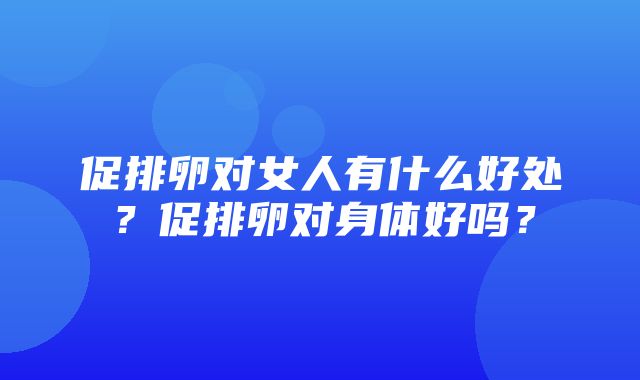 促排卵对女人有什么好处？促排卵对身体好吗？